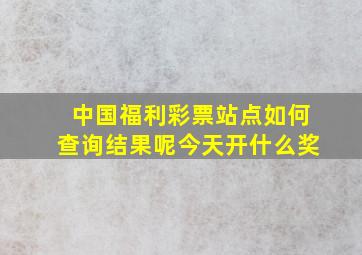 中国福利彩票站点如何查询结果呢今天开什么奖